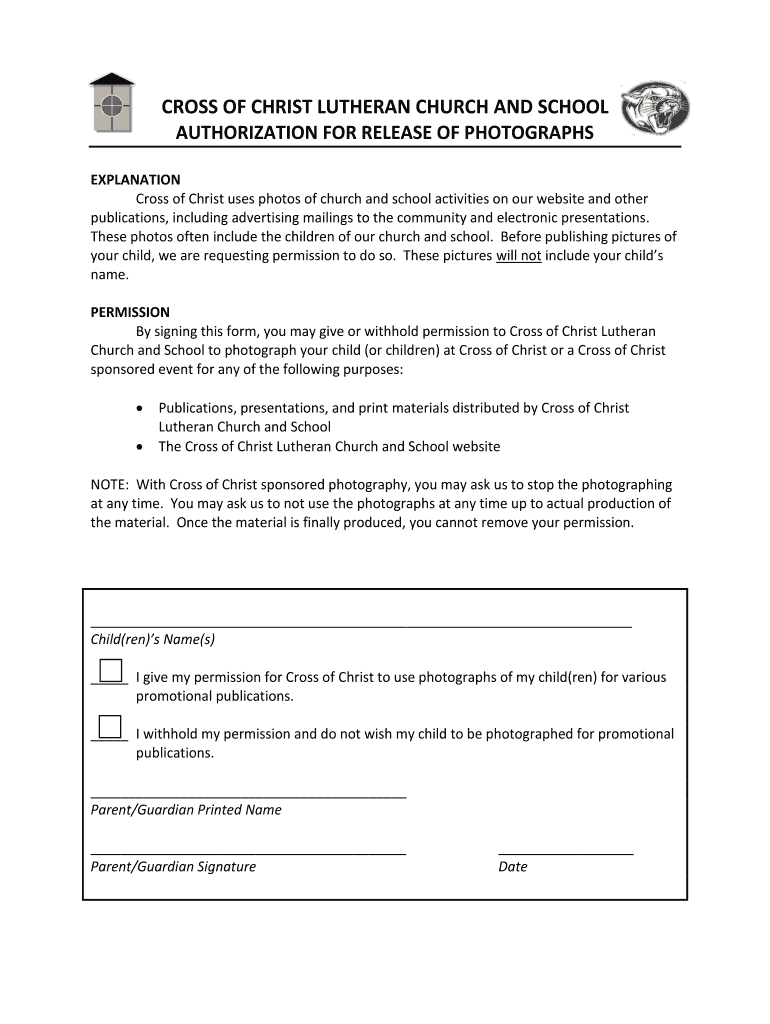 CROSS OF CHRIST LUTHERAN CHURCH AND SCHOOL
AUTHORIZATION FOR RELEASE OF PHOTOGRAPHS

EXPLANATION
Cross of Christ uses photos of church and school activities on our website and other publications, including advertising mailings to the community and electronic presentations. These photos often include the children of our church and school. Before publishing pictures of your child, we are requesting permission to do so. These pictures will not include your child's name.

PERMISSION
By signing this form, you may give or withhold permission to Cross of Christ Lutheran Church and School to photograph your child (or children) at Cross of Christ or a Cross of Christ sponsored event for any of the following purposes:

• Publications, presentations, and print materials distributed by Cross of Christ Lutheran Church and School
• The Cross of Christ Lutheran Church and School website

NOTE: With Cross of Christ sponsored photography, you may ask us to stop the photographing at any time. You may ask us to not use the photographs at any time up to actual production of the material. Once the material is finally produced, you cannot remove your permission.

Child(ren)'s Name(s)

I give my permission for Cross of Christ to use photographs of my child(ren) for various promotional publications.

I withhold my permission and do not wish my child to be photographed for promotional publications.

Parent/Guardian Printed Name

Parent/Guardian Signature

Date